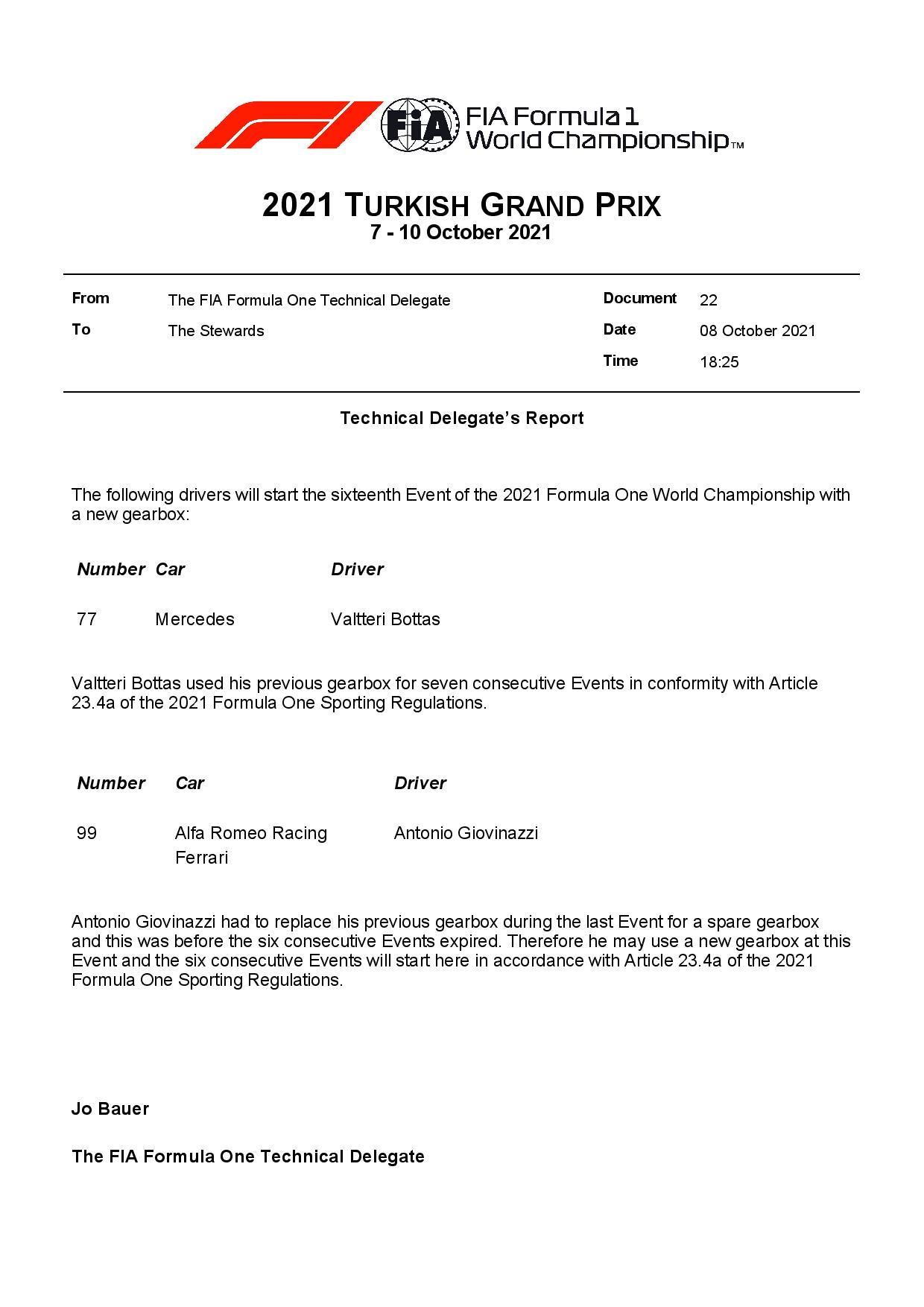 FIA FIA Formula 1 World Championship™

2021 TURKISH GRAND PRIX
7 - 10 October 2021

| From | The FIA Formula One Technical Delegate | Document | 22 |
|---|---|---|---|
| To | The Stewards | Date | 08 October 2021 |
| | | Time | 18:25 |

Technical Delegate's Report

The following drivers will start the sixteenth Event of the 2021 Formula One World Championship with a new gearbox:

| Number | Car | Driver |
|---|---|---|
| 77 | Mercedes | Valtteri Bottas |

Valtteri Bottas used his previous gearbox for seven consecutive Events in conformity with Article 23.4a of the 2021 Formula One Sporting Regulations.

| Number | Car | Driver |
|---|---|---|
| 99 | Alfa Romeo Racing Ferrari | Antonio Giovinazzi |

Antonio Giovinazzi had to replace his previous gearbox during the last Event for a spare gearbox and this was before the six consecutive Events expired. Therefore he may use a new gearbox at this Event and the six consecutive Events will start here in accordance with Article 23.4a of the 2021 Formula One Sporting Regulations.

Jo Bauer

The FIA Formula One Technical Delegate